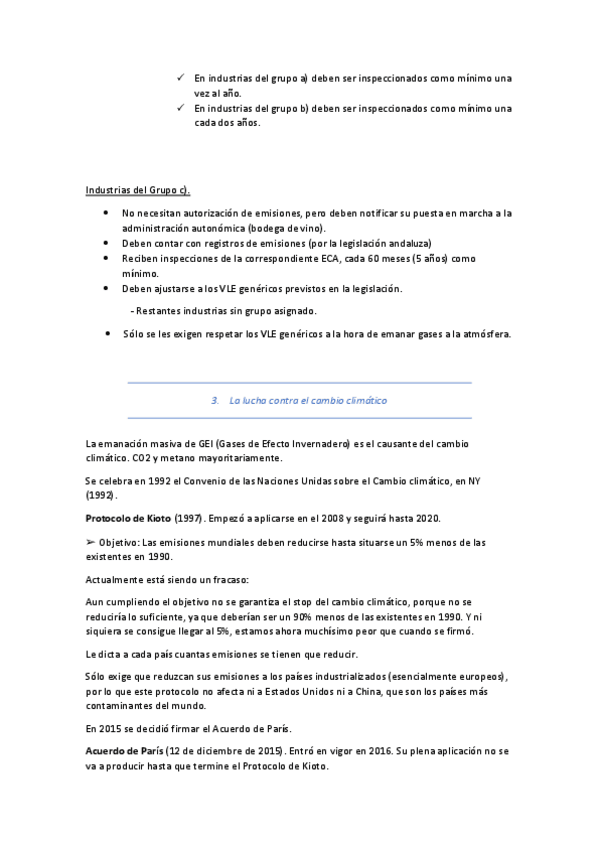 ✓ En industrias del grupo a) deben ser inspeccionados como mínimo una vez al año.
✓ En industrias del grupo b) deben ser inspeccionados como mínimo una cada dos años.

Industrias del Grupo c).

• No necesitan autorización de emisiones, pero deben notificar su puesta en marcha a la administración autonómica (bodega de vino).
• Deben contar con registros de emisiones (por la legislación andaluza)
• Reciben inspecciones de la correspondiente ECA, cada 60 meses (5 años) como mínimo.
• Deben ajustarse a los VLE genéricos previstos en la legislación.

- Restantes industrias sin grupo asignado.

• Sólo se les exigen respetar los VLE genéricos a la hora de emanar gases a la atmósfera.

3. La lucha contra el cambio climático

La emanación masiva de GEI (Gases de Efecto Invernadero) es el causante del cambio climático. CO2 y metano mayoritariamente.

Se celebra en 1992 el Convenio de las Naciones Unidas sobre el Cambio climático, en NY (1992).

Protocolo de Kioto (1997). Empezó a aplicarse en el 2008 y seguirá hasta 2020.

➢ Objetivo: Las emisiones mundiales deben reducirse hasta situarse un 5% menos de las existentes en 1990.

Actualmente está siendo un fracaso:

Aun cumpliendo el objetivo no se garantiza el stop del cambio climático, porque no se reduciría lo suficiente, ya que deberían ser un 90% menos de las existentes en 1990. Y ni siquiera se consigue llegar al 5%, estamos ahora muchísimo peor que cuando se firmó.

Le dicta a cada país cuantas emisiones se tienen que reducir.

Sólo exige que reduzcan sus emisiones a los países industrializados (esencialmente europeos), por lo que este protocolo no afecta ni a Estados Unidos ni a China, que son los países más contaminantes del mundo.

En 2015 se decidió firmar el Acuerdo de París.

Acuerdo de París (12 de diciembre de 2015). Entró en vigor en 2016. Su plena aplicación no se va a producir hasta que termine el Protocolo de Kioto.